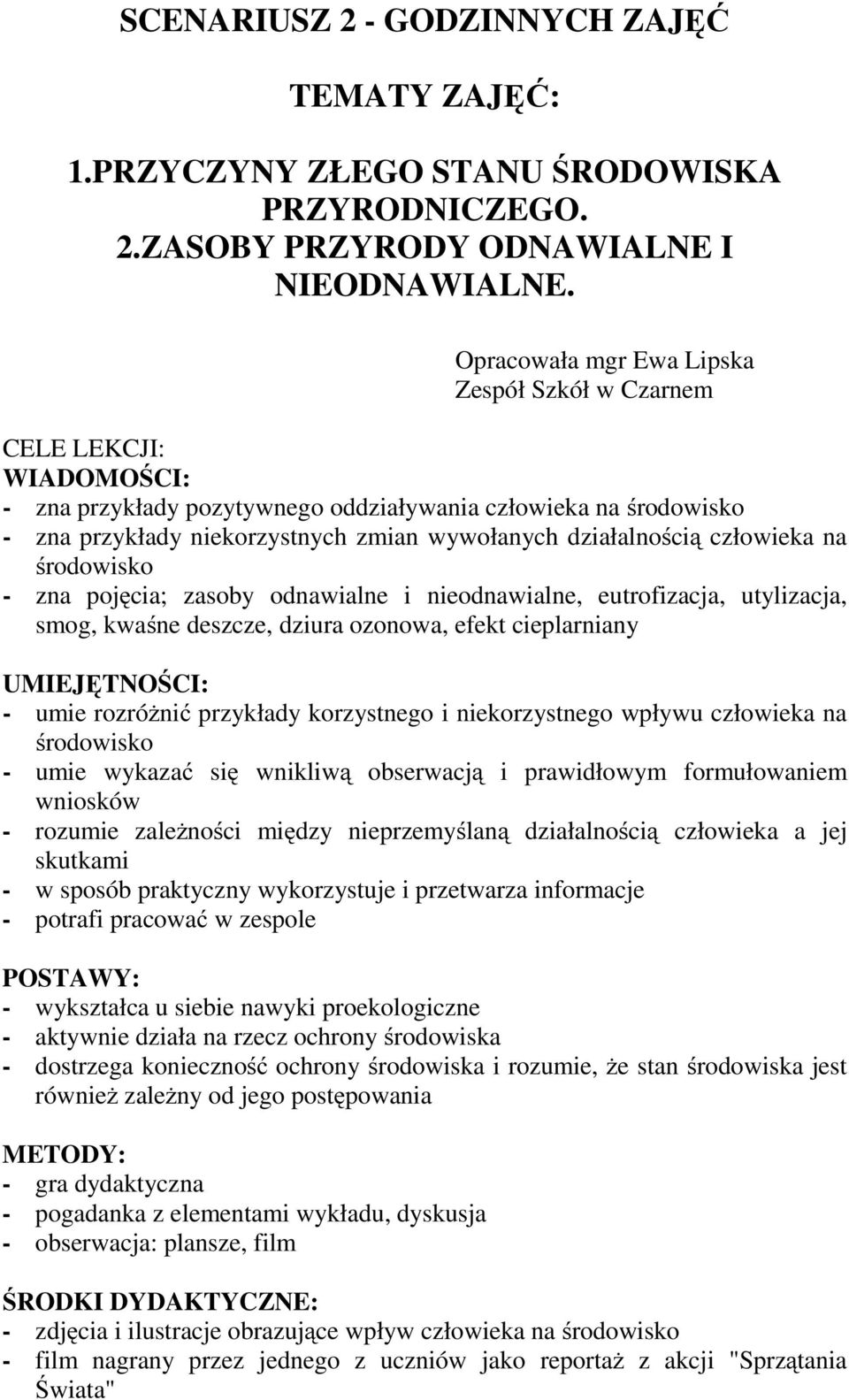 SCENARIUSZ 2 - GODZINNYCH ZAJĘĆ

TEMATY ZAJĘĆ:

1.PRZYCZYNY ZŁEGO STANU ŚRODOWISKA PRZYRODNICZEGO.
2.ZASOBY PRZYRODY ODNAWIALNE I NIEODNAWIALNE.

Opracowała mgr Ewa Lipska
Zespół Szkół w Czarnem

CELE LEKCJI:
WIADOMOŚCI:
- zna przykłady pozytywnego oddziaływania człowieka na środowisko
- zna przykłady niekorzystnych zmian wywołanych działalnością człowieka na środowisko
- zna pojęcia; zasoby odnawialne i nieodnawialne, eutrofizacja, utylizacja, smog, kwaśne deszcze, dziura ozonowa, efekt cieplarniany

UMIEJĘTNOŚCI:
- umie rozróżnić przykłady korzystnego i niekorzystnego wpływu człowieka na środowisko
- umie wykazać się wnikliwą obserwacją i prawidłowym formułowaniem wniosków
- rozumie zależności między nieprzemyślaną działalnością człowieka a jej skutkami
- w sposób praktyczny wykorzystuje i przetwarza informacje
- potrafi pracować w zespole

POSTAWY:
- wykształca u siebie nawyki proekologiczne
- aktywnie działa na rzecz ochrony środowiska
- dostrzega konieczność ochrony środowiska i rozumie, że stan środowiska jest również zależny od jego postępowania

METODY:
- gra dydaktyczna
- pogadanka z elementami wykładu, dyskusja
- obserwacja: plansze, film

ŚRODKI DYDAKTYCZNE:
- zdjęcia i ilustracje obrazujące wpływ człowieka na środowisko
- film nagrany przez jednego z uczniów jako reportaż z akcji "Sprzątania Świata"